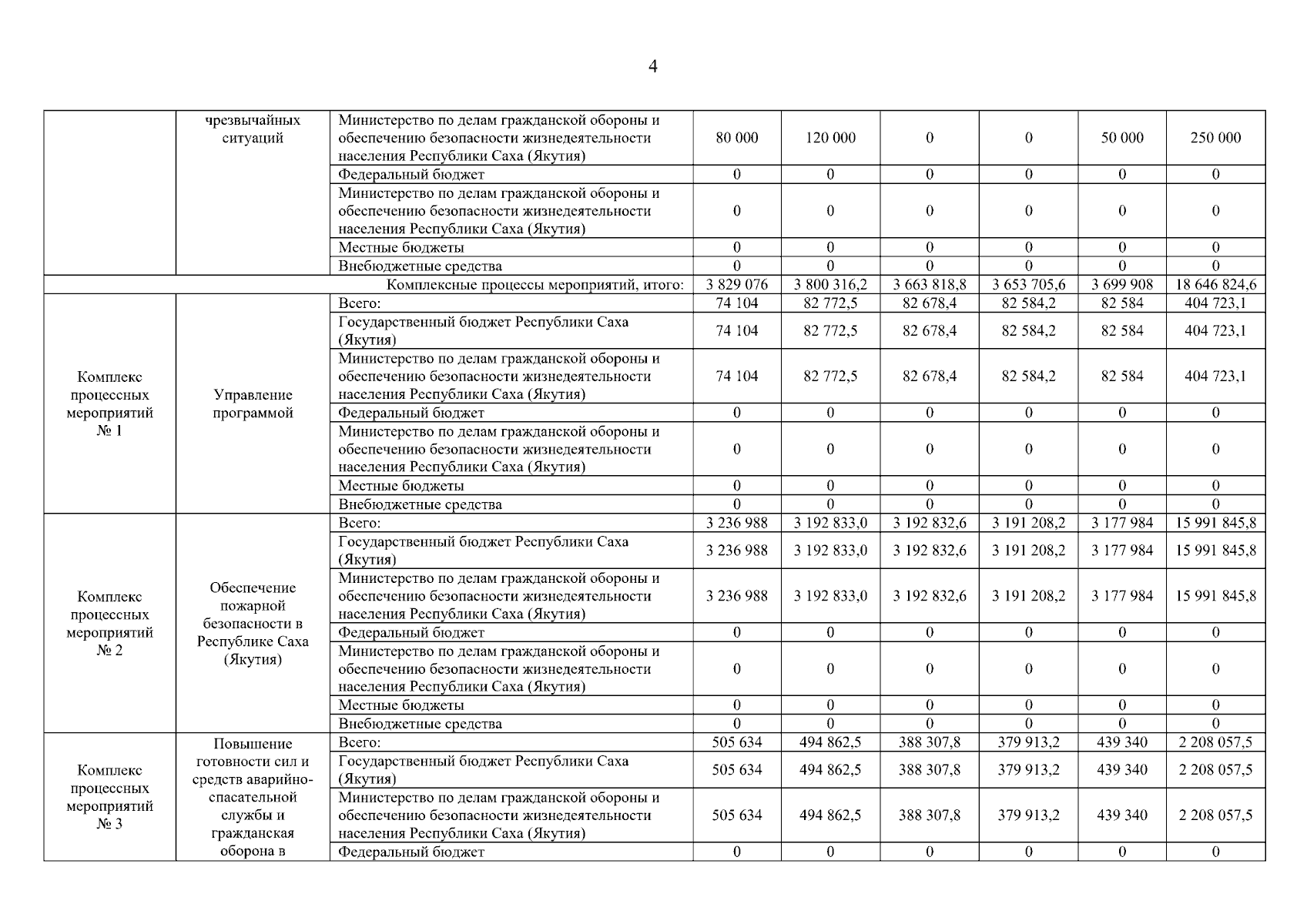 4

| | | | | | | | | |
|---|---|---|---|---|---|---|---|---|
| | чрезвычайных ситуаций | Министерство по делам гражданской обороны и обеспечению безопасности жизнедеятельности населения Республики Саха (Якутия) | 80 000 | 120 000 | 0 | 0 | 50 000 | 250 000 |
| | | Федеральный бюджет | 0 | 0 | 0 | 0 | 0 | 0 |
| | | Министерство по делам гражданской обороны и обеспечению безопасности жизнедеятельности населения Республики Саха (Якутия) | 0 | 0 | 0 | 0 | 0 | 0 |
| | | Местные бюджеты | 0 | 0 | 0 | 0 | 0 | 0 |
| | | Внебюджетные средства | 0 | 0 | 0 | 0 | 0 | 0 |
| Комплексные процессы мероприятий, итого: | | | 3 829 076 | 3 800 316,2 | 3 663 818,8 | 3 653 705,6 | 3 699 908 | 18 646 824,6 |
| Комплекс процессных мероприятий № 1 | Управление программой | Всего: | 74 104 | 82 772,5 | 82 678,4 | 82 584,2 | 82 584 | 404 723,1 |
| | | Государственный бюджет Республики Саха (Якутия) | 74 104 | 82 772,5 | 82 678,4 | 82 584,2 | 82 584 | 404 723,1 |
| | | Министерство по делам гражданской обороны и обеспечению безопасности жизнедеятельности населения Республики Саха (Якутия) | 74 104 | 82 772,5 | 82 678,4 | 82 584,2 | 82 584 | 404 723,1 |
| | | Федеральный бюджет | 0 | 0 | 0 | 0 | 0 | 0 |
| | | Министерство по делам гражданской обороны и обеспечению безопасности жизнедеятельности населения Республики Саха (Якутия) | 0 | 0 | 0 | 0 | 0 | 0 |
| | | Местные бюджеты | 0 | 0 | 0 | 0 | 0 | 0 |
| | | Внебюджетные средства | 0 | 0 | 0 | 0 | 0 | 0 |
| Комплекс процессных мероприятий № 2 | Обеспечение пожарной безопасности в Республике Саха (Якутия) | Всего: | 3 236 988 | 3 192 833,0 | 3 192 832,6 | 3 191 208,2 | 3 177 984 | 15 991 845,8 |
| | | Государственный бюджет Республики Саха (Якутия) | 3 236 988 | 3 192 833,0 | 3 192 832,6 | 3 191 208,2 | 3 177 984 | 15 991 845,8 |
| | | Министерство по делам гражданской обороны и обеспечению безопасности жизнедеятельности населения Республики Саха (Якутия) | 3 236 988 | 3 192 833,0 | 3 192 832,6 | 3 191 208,2 | 3 177 984 | 15 991 845,8 |
| | | Федеральный бюджет | 0 | 0 | 0 | 0 | 0 | 0 |
| | | Министерство по делам гражданской обороны и обеспечению безопасности жизнедеятельности населения Республики Саха (Якутия) | 0 | 0 | 0 | 0 | 0 | 0 |
| | | Местные бюджеты | 0 | 0 | 0 | 0 | 0 | 0 |
| | | Внебюджетные средства | 0 | 0 | 0 | 0 | 0 | 0 |
| Комплекс процессных мероприятий № 3 | Повышение готовности сил и средств аварийно-спасательной службы и гражданская оборона в | Всего: | 505 634 | 494 862,5 | 388 307,8 | 379 913,2 | 439 340 | 2 208 057,5 |
| | | Государственный бюджет Республики Саха (Якутия) | 505 634 | 494 862,5 | 388 307,8 | 379 913,2 | 439 340 | 2 208 057,5 |
| | | Министерство по делам гражданской обороны и обеспечению безопасности жизнедеятельности населения Республики Саха (Якутия) | 505 634 | 494 862,5 | 388 307,8 | 379 913,2 | 439 340 | 2 208 057,5 |
| | | Федеральный бюджет | 0 | 0 | 0 | 0 | 0 | 0 |